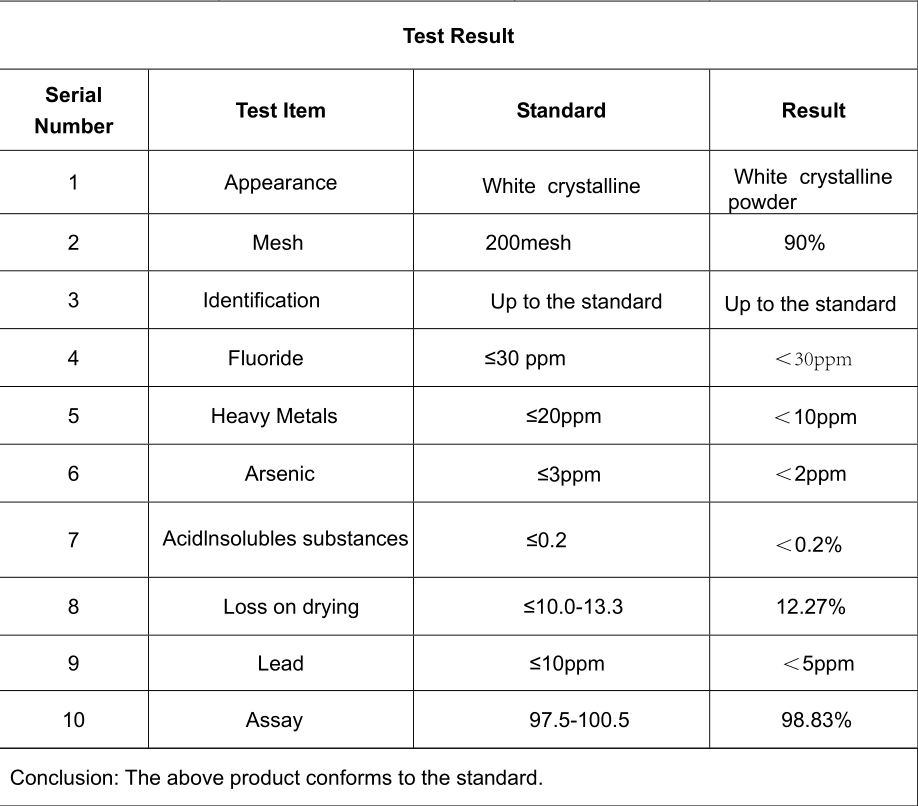 Test Result

| Serial Number | Test Item | Standard | Result |
|---|---|---|---|
| 1 | Appearance | White crystalline | White crystalline powder |
| 2 | Mesh | 200mesh | 90% |
| 3 | Identification | Up to the standard | Up to the standard |
| 4 | Fluoride | ≤30 ppm | ＜30ppm |
| 5 | Heavy Metals | ≤20ppm | ＜10ppm |
| 6 | Arsenic | ≤3ppm | ＜2ppm |
| 7 | AcidInsolubles substances | ≤0.2 | ＜0.2% |
| 8 | Loss on drying | ≤10.0-13.3 | 12.27% |
| 9 | Lead | ≤10ppm | ＜5ppm |
| 10 | Assay | 97.5-100.5 | 98.83% |

Conclusion: The above product conforms to the standard.